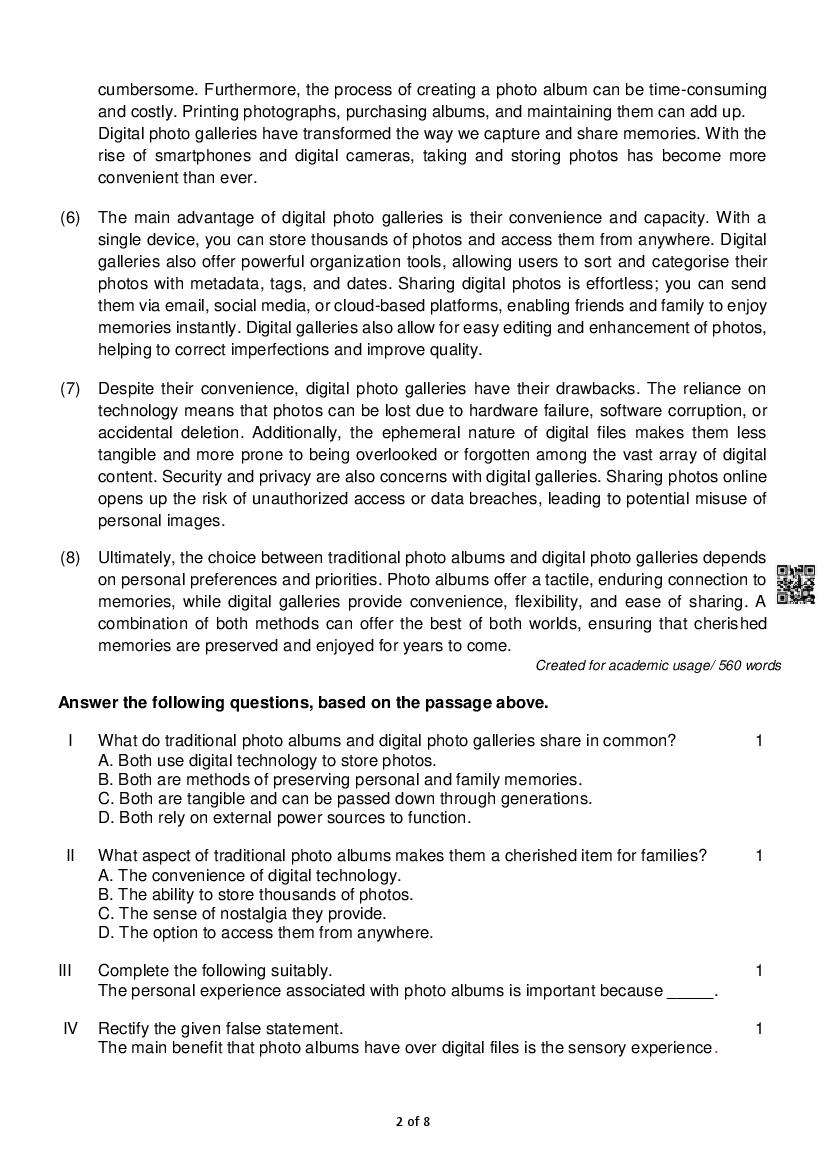 cumbersome. Furthermore, the process of creating a photo album can be time-consuming and costly. Printing photographs, purchasing albums, and maintaining them can add up. Digital photo galleries have transformed the way we capture and share memories. With the rise of smartphones and digital cameras, taking and storing photos has become more convenient than ever.

(6) The main advantage of digital photo galleries is their convenience and capacity. With a single device, you can store thousands of photos and access them from anywhere. Digital galleries also offer powerful organization tools, allowing users to sort and categorise their photos with metadata, tags, and dates. Sharing digital photos is effortless; you can send them via email, social media, or cloud-based platforms, enabling friends and family to enjoy memories instantly. Digital galleries also allow for easy editing and enhancement of photos, helping to correct imperfections and improve quality.

(7) Despite their convenience, digital photo galleries have their drawbacks. The reliance on technology means that photos can be lost due to hardware failure, software corruption, or accidental deletion. Additionally, the ephemeral nature of digital files makes them less tangible and more prone to being overlooked or forgotten among the vast array of digital content. Security and privacy are also concerns with digital galleries. Sharing photos online opens up the risk of unauthorized access or data breaches, leading to potential misuse of personal images.

(8) Ultimately, the choice between traditional photo albums and digital photo galleries depends on personal preferences and priorities. Photo albums offer a tactile, enduring connection to memories, while digital galleries provide convenience, flexibility, and ease of sharing. A combination of both methods can offer the best of both worlds, ensuring that cherished memories are preserved and enjoyed for years to come.

Created for academic usage/ 560 words

Answer the following questions, based on the passage above.

I What do traditional photo albums and digital photo galleries share in common? 1
A. Both use digital technology to store photos.
B. Both are methods of preserving personal and family memories.
C. Both are tangible and can be passed down through generations.
D. Both rely on external power sources to function.

II What aspect of traditional photo albums makes them a cherished item for families? 1
A. The convenience of digital technology.
B. The ability to store thousands of photos.
C. The sense of nostalgia they provide.
D. The option to access them from anywhere.

III Complete the following suitably. 1
The personal experience associated with photo albums is important because _____.

IV Rectify the given false statement. 1
The main benefit that photo albums have over digital files is the sensory experience.

2 of 8